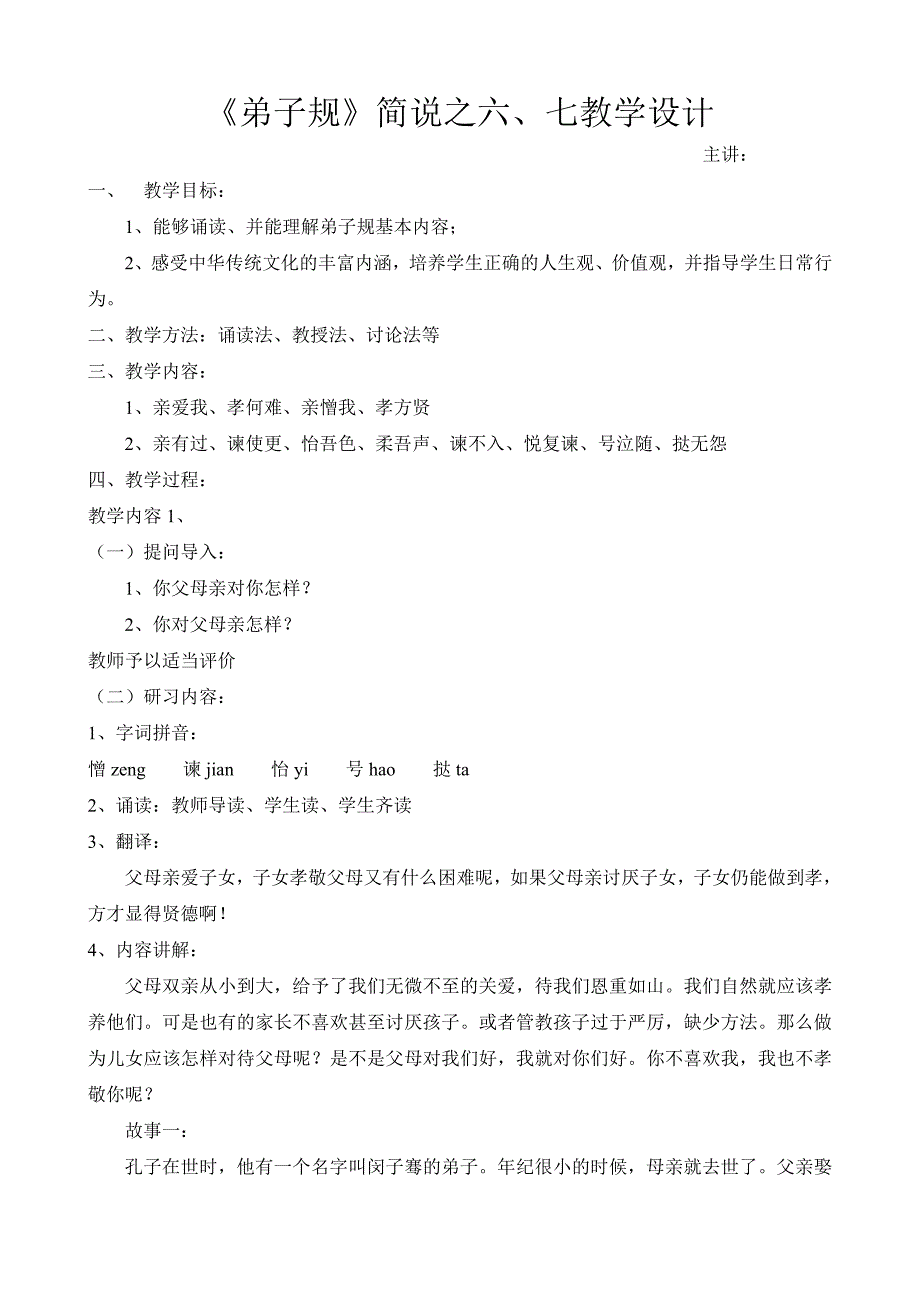 《弟子规》简说之六、七教学设计

主讲：

一、 教学目标：

1、能够诵读、并能理解弟子规基本内容；

2、感受中华传统文化的丰富内涵，培养学生正确的人生观、价值观，并指导学生日常行为。

二、教学方法：诵读法、教授法、讨论法等

三、教学内容：

1、亲爱我、孝何难、亲憎我、孝方贤

2、亲有过、谏使更、怡吾色、柔吾声、谏不入、悦复谏、号泣随、挞无怨

四、教学过程：

教学内容 1、

（一）提问导入：

1、你父母亲对你怎样？

2、你对父母亲怎样？

教师予以适当评价

（二）研习内容：

1、字词拼音：

憎 zeng 谏 jian 怡 yi 号 hao 挞 ta

2、诵读：教师导读、学生读、学生齐读

3、翻译：

父母亲爱子女，子女孝敬父母又有什么困难呢，如果父母亲讨厌子女，子女仍能做到孝，方才显得贤德啊！

4、内容讲解：

父母双亲从小到大，给予了我们无微不至的关爱，待我们恩重如山。我们自然就应该孝养他们。可是也有的家长不喜欢甚至讨厌孩子。或者管教孩子过于严厉，缺少方法。那么做为儿女应该怎样对待父母呢？是不是父母对我们好，我就对你们好。你不喜欢我，我也不孝敬你呢？

故事一：

孔子在世时，他有一个名字叫闵子骞的弟子。年纪很小的时候，母亲就去世了。父亲娶